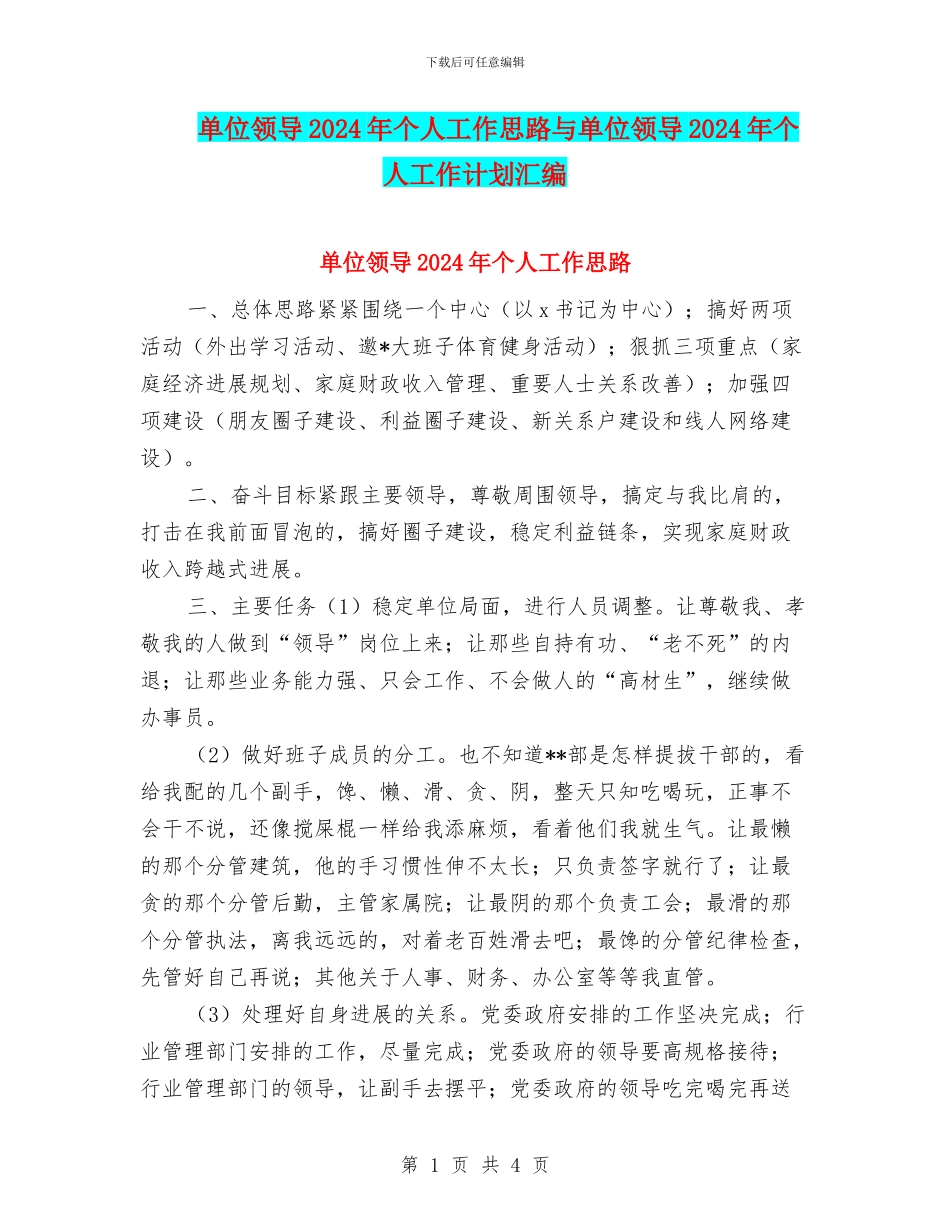 下载后可任意编辑

单位领导2024年个人工作思路与单位领导2024年个人工作计划汇编

单位领导2024年个人工作思路

一、总体思路紧紧围绕一个中心（以x书记为中心）；搞好两项活动（外出学习活动、邀*大班子体育健身活动）；狠抓三项重点（家庭经济进展规划、家庭财政收入管理、重要人士关系改善）；加强四项建设（朋友圈子建设、利益圈子建设、新关系户建设和线人网络建设）。

二、奋斗目标紧跟主要领导，尊敬周围领导，搞定与我比肩的，打击在我前面冒泡的，搞好圈子建设，稳定利益链条，实现家庭财政收入跨越式进展。

三、主要任务（1）稳定单位局面，进行人员调整。让尊敬我、孝敬我的人做到“领导”岗位上来；让那些自持有功、“老不死”的内退；让那些业务能力强、只会工作、不会做人的“高材生”，继续做办事员。

（2）做好班子成员的分工。也不知道**部是怎样提拔干部的，看给我配的几个副手，馋、懒、滑、贪、阴，整天只知吃喝玩，正事不会干不说，还像搅屎棍一样给我添麻烦，看着他们我就生气。让最懒的那个分管建筑，他的手习惯性伸不太长；只负责签字就行了；让最贪的那个分管后勤，主管家属院；让最阴的那个负责工会；最滑的那个分管执法，离我远远的，对着老百姓滑去吧；最馋的分管纪律检查，先管好自己再说；其他关于人事、财务、办公室等等我直管。

（3）处理好自身进展的关系。党委政府安排的工作坚决完成；行业管理部门安排的工作，尽量完成；党委政府的领导要高规格接待；行业管理部门的领导，让副手去摆平；党委政府的领导吃完喝完再送

第 1 页 共 4 页